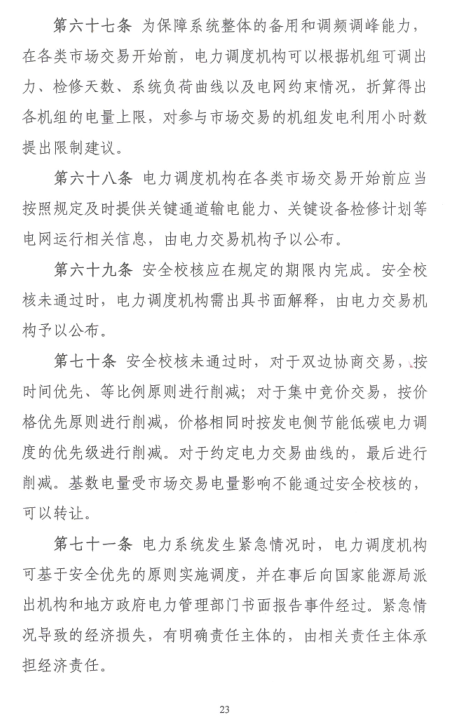 第六十七条 为保障系统整体的备用和调频调峰能力，在各类市场交易开始前，电力调度机构可以根据机组可调出力、检修天数、系统负荷曲线以及电网约束情况，折算得出各机组的电量上限，对参与市场交易的机组发电利用小时数提出限制建议。

第六十八条 电力调度机构在各类市场交易开始前应当按照规定及时提供关键通道输电能力、关键设备检修计划等电网运行相关信息，由电力交易机构予以公布。

第六十九条 安全校核应在规定的期限内完成。安全校核未通过时，电力调度机构需出具书面解释，由电力交易机构予以公布。

第七十条 安全校核未通过时，对于双边协商交易，按时间优先、等比例原则进行削减；对于集中竞价交易，按价格优先原则进行削减，价格相同时按发电侧节能低碳电力调度的优先级进行削减。对于约定电力交易曲线的，最后进行削减。基数电量受市场交易电量影响不能通过安全校核的，可以转让。

第七十一条 电力系统发生紧急情况时，电力调度机构可基于安全优先的原则实施调度，并在事后向国家能源局派出机构和地方政府电力管理部门书面报告事件经过。紧急情况导致的经济损失，有明确责任主体的，由相关责任主体承担经济责任。

23